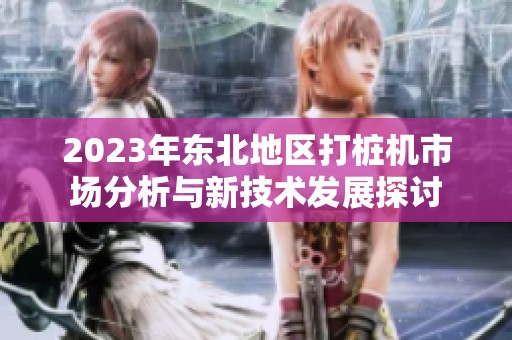 2023年东北地区打桩机市场分析与新技术发展探讨